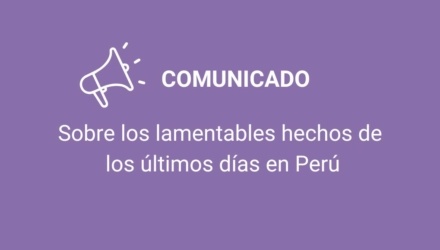 COMUNICADO

Sobre los lamentables hechos de los últimos días en Perú